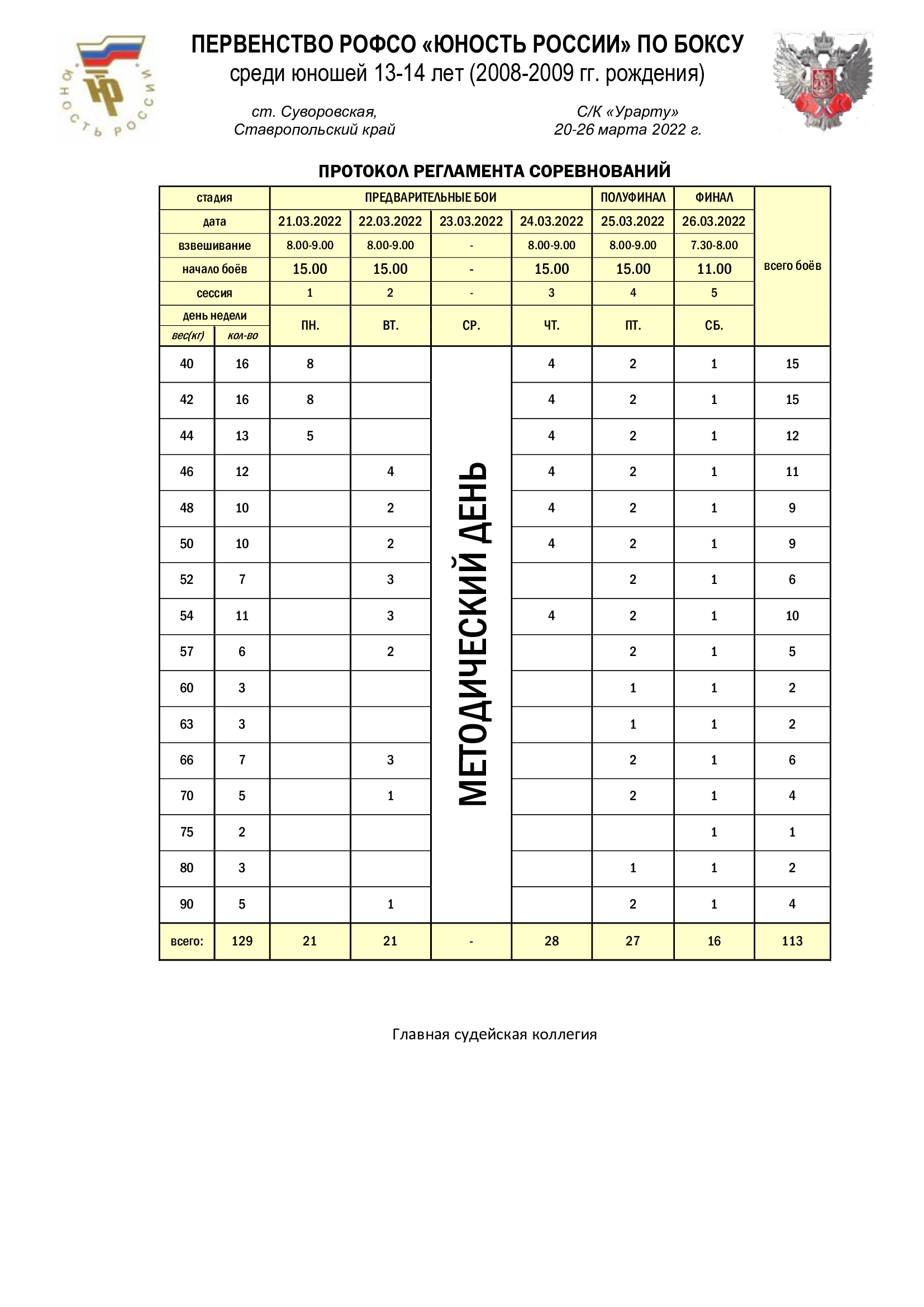 ЮНОСТЬ РОССИИ

ПЕРВЕНСТВО РОФСО «ЮНОСТЬ РОССИИ» ПО БОКСУ
среди юношей 13-14 лет (2008-2009 гг. рождения)

ст. Суворовская,
Ставропольский край

С/К «Урарту»
20-26 марта 2022 г.

ПРОТОКОЛ РЕГЛАМЕНТА СОРЕВНОВАНИЙ

| стадия | | ПРЕДВАРИТЕЛЬНЫЕ БОИ | | | | ПОЛУФИНАЛ | ФИНАЛ | всего боёв |
|---|---|---|---|---|---|---|---|---|
| дата | | 21.03.2022 | 22.03.2022 | 23.03.2022 | 24.03.2022 | 25.03.2022 | 26.03.2022 | |
| взвешивание | | 8.00-9.00 | 8.00-9.00 | - | 8.00-9.00 | 8.00-9.00 | 7.30-8.00 | |
| начало боёв | | 15.00 | 15.00 | - | 15.00 | 15.00 | 11.00 | |
| сессия | | 1 | 2 | - | 3 | 4 | 5 | |
| день недели | | ПН. | ВТ. | СР. | ЧТ. | ПТ. | СБ. | |
| вес(кг) | кол-во | | | | | | | |
| 40 | 16 | 8 | | МЕТОДИЧЕСКИЙ ДЕНЬ | 4 | 2 | 1 | 15 |
| 42 | 16 | 8 | | | 4 | 2 | 1 | 15 |
| 44 | 13 | 5 | | | 4 | 2 | 1 | 12 |
| 46 | 12 | | 4 | | 4 | 2 | 1 | 11 |
| 48 | 10 | | 2 | | 4 | 2 | 1 | 9 |
| 50 | 10 | | 2 | | 4 | 2 | 1 | 9 |
| 52 | 7 | | 3 | | | 2 | 1 | 6 |
| 54 | 11 | | 3 | | 4 | 2 | 1 | 10 |
| 57 | 6 | | 2 | | | 2 | 1 | 5 |
| 60 | 3 | | | | | 1 | 1 | 2 |
| 63 | 3 | | | | | 1 | 1 | 2 |
| 66 | 7 | | 3 | | | 2 | 1 | 6 |
| 70 | 5 | | 1 | | | 2 | 1 | 4 |
| 75 | 2 | | | | | | 1 | 1 |
| 80 | 3 | | | | | 1 | 1 | 2 |
| 90 | 5 | | 1 | | | 2 | 1 | 4 |
| всего: | 129 | 21 | 21 | - | 28 | 27 | 16 | 113 |

Главная судейская коллегия